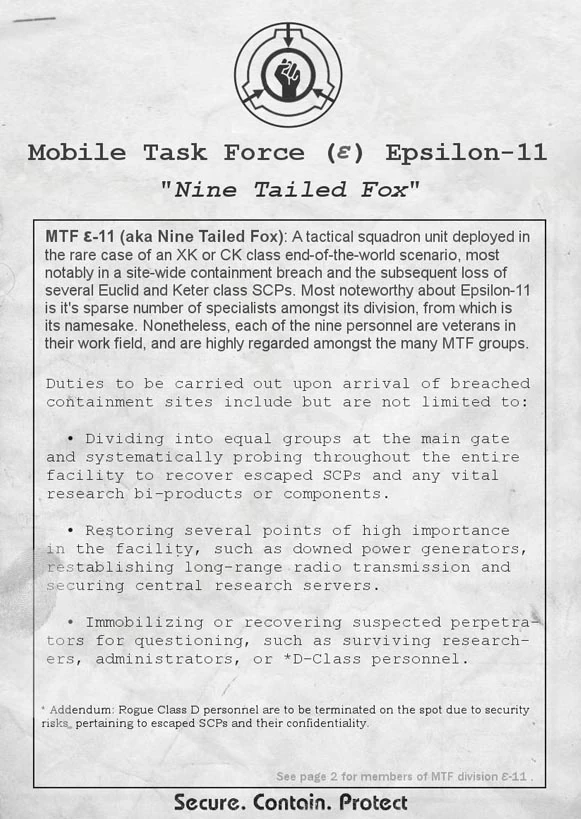 Mobile Task Force (ε) Epsilon-11

"Nine Tailed Fox"

MTF ε-11 (aka Nine Tailed Fox): A tactical squadron unit deployed in the rare case of an XK or CK class end-of-the-world scenario, most notably in a site-wide containment breach and the subsequent loss of several Euclid and Keter class SCPs. Most noteworthy about Epsilon-11 is it's sparse number of specialists amongst its division, from which is its namesake. Nonetheless, each of the nine personnel are veterans in their work field, and are highly regarded amongst the many MTF groups.

Duties to be carried out upon arrival of breached containment sites include but are not limited to:

• Dividing into equal groups at the main gate and systematically probing throughout the entire facility to recover escaped SCPs and any vital research bi-products or components.

• Restoring several points of high importance in the facility, such as downed power generators, restablishing long-range radio transmission and securing central research servers.

• Immobilizing or recovering suspected perpetrators for questioning, such as surviving researchers, administrators, or *D-Class personnel.

* Addendum: Rogue Class D personnel are to be terminated on the spot due to security risks, pertaining to escaped SCPs and their confidentiality.

See page 2 for members of MTF division ε-11 .

Secure. Contain. Protect